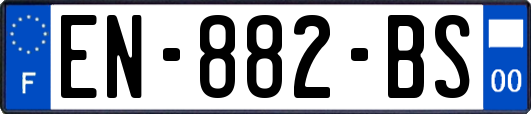 F
EN-882-BS
00